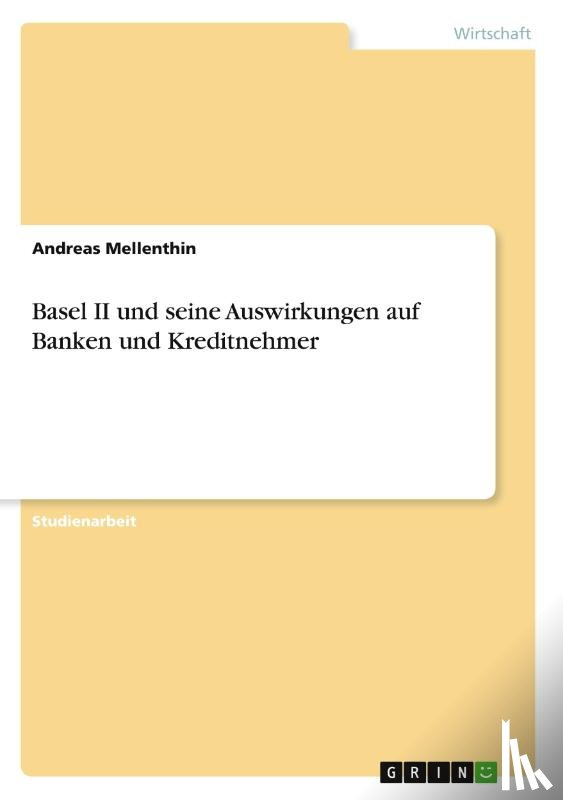 Wirtschaft

Andreas Mellenthin

Basel II und seine Auswirkungen auf Banken und Kreditnehmer

Studienarbeit

GRIN